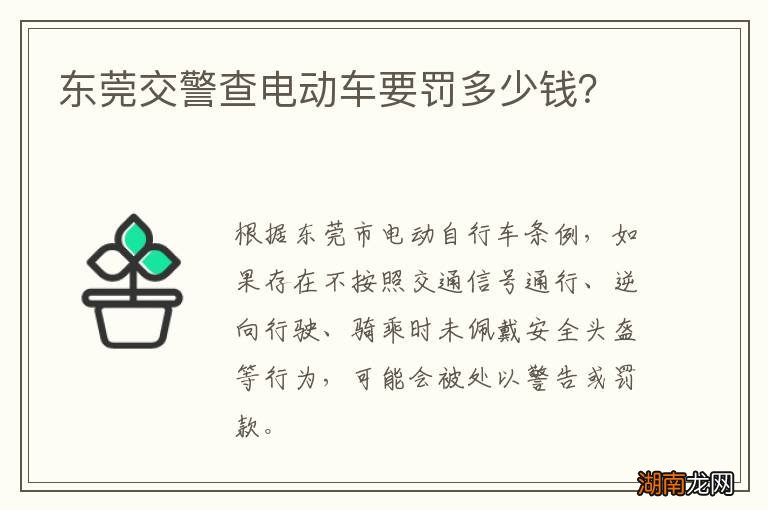 东莞交警查电动车要罚多少钱?

根据东莞市电动自行车条例，如果存在不按照交通信号通行、逆向行驶、骑乘时未佩戴安全头盔等行为，可能会被处以警告或罚款。

湖南龙网